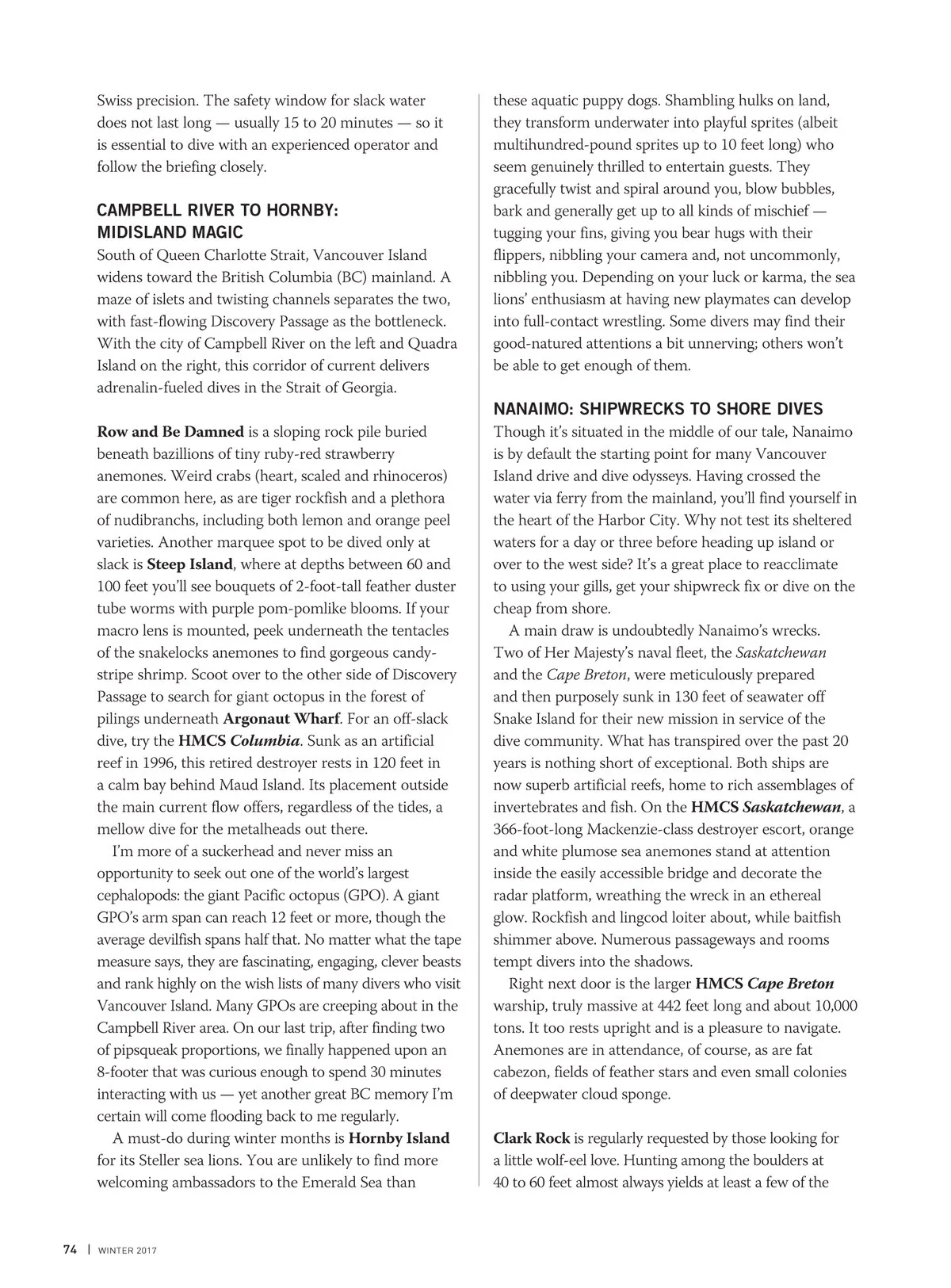 Swiss precision. The safety window for slack water does not last long — usually 15 to 20 minutes — so it is essential to dive with an experienced operator and follow the briefing closely.

CAMPBELL RIVER TO HORNBY: MIDISLAND MAGIC

South of Queen Charlotte Strait, Vancouver Island widens toward the British Columbia (BC) mainland. A maze of islets and twisting channels separates the two, with fast-flowing Discovery Passage as the bottleneck. With the city of Campbell River on the left and Quadra Island on the right, this corridor of current delivers adrenalin-fueled dives in the Strait of Georgia.

Row and Be Damned is a sloping rock pile buried beneath bazillions of tiny ruby-red strawberry anemones. Weird crabs (heart, scaled and rhinoceros) are common here, as are tiger rockfish and a plethora of nudibranchs, including both lemon and orange peel varieties. Another marquee spot to be dived only at slack is Steep Island, where at depths between 60 and 100 feet you'll see bouquets of 2-foot-tall feather duster tube worms with purple pom-pomlike blooms. If your macro lens is mounted, peek underneath the tentacles of the snakelocks anemones to find gorgeous candy-stripe shrimp. Scoot over to the other side of Discovery Passage to search for giant octopus in the forest of pilings underneath Argonaut Wharf. For an off-slack dive, try the HMCS Columbia. Sunk as an artificial reef in 1996, this retired destroyer rests in 120 feet in a calm bay behind Maud Island. Its placement outside the main current flow offers, regardless of the tides, a mellow dive for the metalheads out there.

I'm more of a suckerhead and never miss an opportunity to seek out one of the world's largest cephalopods: the giant Pacific octopus (GPO). A giant GPO's arm span can reach 12 feet or more, though the average devilfish spans half that. No matter what the tape measure says, they are fascinating, engaging, clever beasts and rank highly on the wish lists of many divers who visit Vancouver Island. Many GPOs are creeping about in the Campbell River area. On our last trip, after finding two of pipsqueak proportions, we finally happened upon an 8-footer that was curious enough to spend 30 minutes interacting with us — yet another great BC memory I'm certain will come flooding back to me regularly.

A must-do during winter months is Hornby Island for its Steller sea lions. You are unlikely to find more welcoming ambassadors to the Emerald Sea than these aquatic puppy dogs. Shambling hulks on land, they transform underwater into playful sprites (albeit multihundred-pound sprites up to 10 feet long) who seem genuinely thrilled to entertain guests. They gracefully twist and spiral around you, blow bubbles, bark and generally get up to all kinds of mischief — tugging your fins, giving you bear hugs with their flippers, nibbling your camera and, not uncommonly, nibbling you. Depending on your luck or karma, the sea lions' enthusiasm at having new playmates can develop into full-contact wrestling. Some divers may find their good-natured attentions a bit unnerving; others won't be able to get enough of them.

NANAIMO: SHIPWRECKS TO SHORE DIVES

Though it's situated in the middle of our tale, Nanaimo is by default the starting point for many Vancouver Island drive and dive odysseys. Having crossed the water via ferry from the mainland, you'll find yourself in the heart of the Harbor City. Why not test its sheltered waters for a day or three before heading up island or over to the west side? It's a great place to reacclimate to using your gills, get your shipwreck fix or dive on the cheap from shore.

A main draw is undoubtedly Nanaimo's wrecks. Two of Her Majesty's naval fleet, the Saskatchewan and the Cape Breton, were meticulously prepared and then purposely sunk in 130 feet of seawater off Snake Island for their new mission in service of the dive community. What has transpired over the past 20 years is nothing short of exceptional. Both ships are now superb artificial reefs, home to rich assemblages of invertebrates and fish. On the HMCS Saskatchewan, a 366-foot-long Mackenzie-class destroyer escort, orange and white plumose sea anemones stand at attention inside the easily accessible bridge and decorate the radar platform, wreathing the wreck in an ethereal glow. Rockfish and lingcod loiter about, while baitfish shimmer above. Numerous passageways and rooms tempt divers into the shadows.

Right next door is the larger HMCS Cape Breton warship, truly massive at 442 feet long and about 10,000 tons. It too rests upright and is a pleasure to navigate. Anemones are in attendance, of course, as are fat cabezon, fields of feather stars and even small colonies of deepwater cloud sponge.

Clark Rock is regularly requested by those looking for a little wolf-eel love. Hunting among the boulders at 40 to 60 feet almost always yields at least a few of the

74 | WINTER 2017